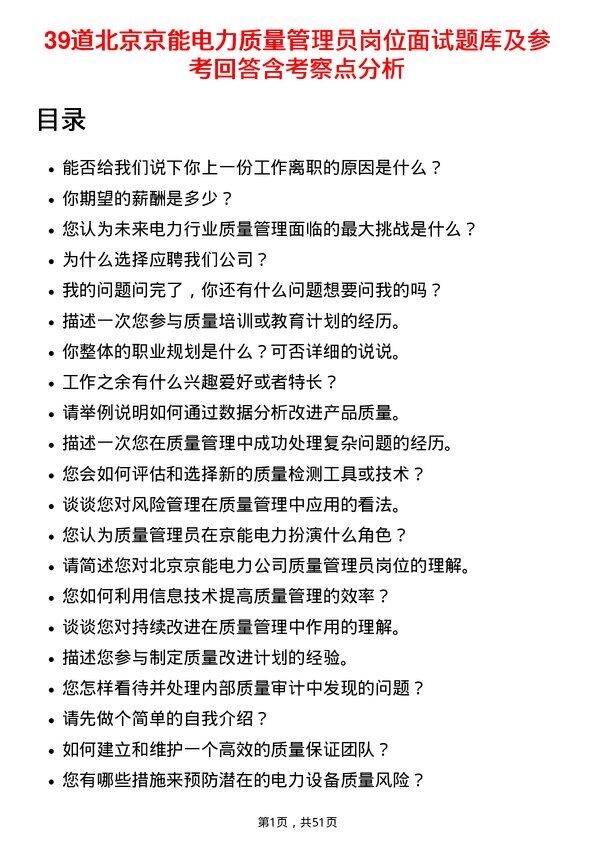 39道北京京能电力质量管理员岗位面试题库及参考回答含考察点分析

目录

- 能否给我们说下你上一份工作离职的原因是什么？
- 你期望的薪酬是多少？
- 您认为未来电力行业质量管理面临的最大挑战是什么？
- 为什么选择应聘我们公司？
- 我的问题问完了，你还有什么问题想要问我的吗？
- 描述一次您参与质量培训或教育计划的经历。
- 你整体的职业规划是什么？可否详细的说说。
- 工作之余有什么兴趣爱好或者特长？
- 请举例说明如何通过数据分析改进产品质量。
- 描述一次您在质量管理中成功处理复杂问题的经历。
- 您会如何评估和选择新的质量检测工具或技术？
- 谈谈您对风险管理在质量管理中应用的看法。
- 您认为质量管理员在京能电力扮演什么角色？
- 请简述您对北京京能电力公司质量管理员岗位的理解。
- 您如何利用信息技术提高质量管理的效率？
- 谈谈您对持续改进在质量管理中作用的理解。
- 描述您参与制定质量改进计划的经验。
- 您怎样看待并处理内部质量审计中发现的问题？
- 请先做个简单的自我介绍？
- 如何建立和维护一个高效的质量保证团队？
- 您有哪些措施来预防潜在的电力设备质量风险？

第1页，共51页